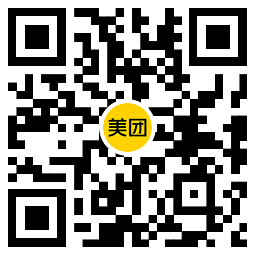 美团